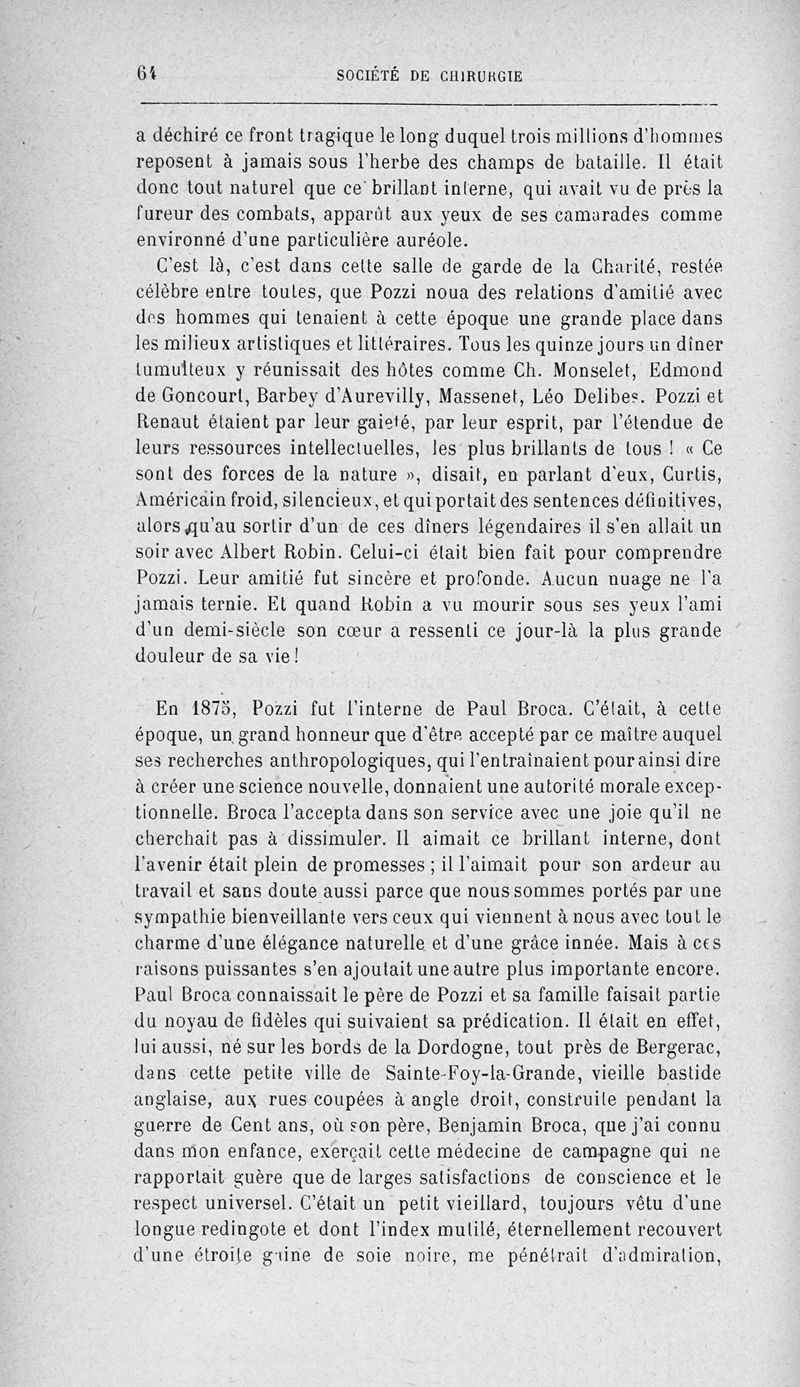 64 SOCIÉTÉ DE CHIRURGIE

a déchiré ce front tragique le long duquel trois millions d'hommes reposent à jamais sous l'herbe des champs de bataille. Il était donc tout naturel que ce brillant interne, qui avait vu de près la fureur des combats, apparût aux yeux de ses camarades comme environné d'une particulière auréole.

C'est là, c'est dans cette salle de garde de la Charité, restée célèbre entre toutes, que Pozzi noua des relations d'amitié avec des hommes qui tenaient à cette époque une grande place dans les milieux artistiques et littéraires. Tous les quinze jours un dîner tumulteux y réunissait des hôtes comme Ch. Monselet, Edmond de Goncourt, Barbey d'Aurevilly, Massenet, Léo Delibes. Pozzi et Renaut étaient par leur gaieté, par leur esprit, par l'étendue de leurs ressources intellectuelles, les plus brillants de tous ! « Ce sont des forces de la nature », disait, en parlant d'eux, Curtis, Américain froid, silencieux, et qui portait des sentences définitives, alors qu'au sortir d'un de ces dîners légendaires il s'en allait un soir avec Albert Robin. Celui-ci était bien fait pour comprendre Pozzi. Leur amitié fut sincère et profonde. Aucun nuage ne l'a jamais ternie. Et quand Robin a vu mourir sous ses yeux l'ami d'un demi-siècle son cœur a ressenti ce jour-là la plus grande douleur de sa vie !

En 1875, Pozzi fut l'interne de Paul Broca. C'était, à cette époque, un grand honneur que d'être accepté par ce maître auquel ses recherches anthropologiques, qui l'entraînaient pour ainsi dire à créer une science nouvelle, donnaient une autorité morale exceptionnelle. Broca l'accepta dans son service avec une joie qu'il ne cherchait pas à dissimuler. Il aimait ce brillant interne, dont l'avenir était plein de promesses ; il l'aimait pour son ardeur au travail et sans doute aussi parce que nous sommes portés par une sympathie bienveillante vers ceux qui viennent à nous avec tout le charme d'une élégance naturelle et d'une grâce innée. Mais à ces raisons puissantes s'en ajoutait une autre plus importante encore. Paul Broca connaissait le père de Pozzi et sa famille faisait partie du noyau de fidèles qui suivaient sa prédication. Il était en effet, lui aussi, né sur les bords de la Dordogne, tout près de Bergerac, dans cette petite ville de Sainte-Foy-la-Grande, vieille bastide anglaise, aux rues coupées à angle droit, construite pendant la guerre de Cent ans, où son père, Benjamin Broca, que j'ai connu dans mon enfance, exerçait cette médecine de campagne qui ne rapportait guère que de larges satisfactions de conscience et le respect universel. C'était un petit vieillard, toujours vêtu d'une longue redingote et dont l'index mutilé, éternellement recouvert d'une étroite gaine de soie noire, me pénétrait d'admiration,